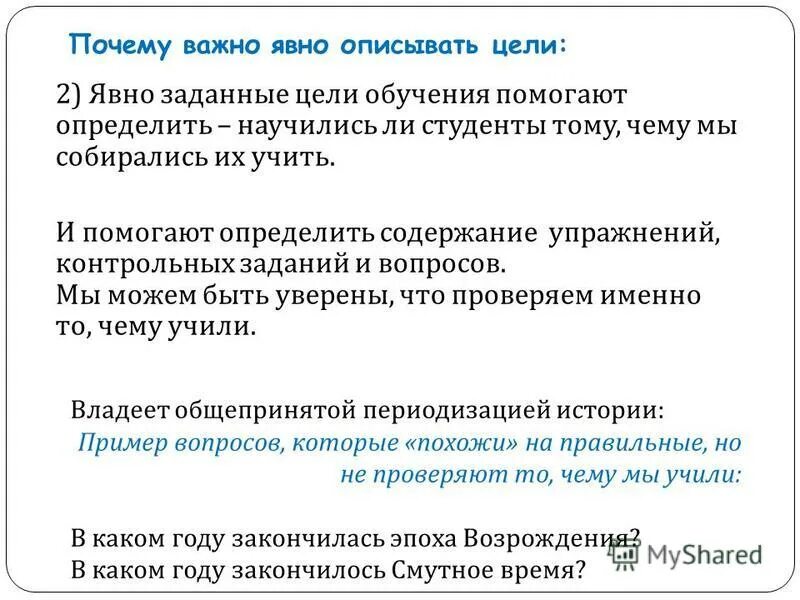 Почему важно явно описывать цели:

2) Явно заданные цели обучения помогают определить – научились ли студенты тому, чему мы собирались их учить.

И помогают определить содержание упражнений, контрольных заданий и вопросов.
Мы можем быть уверены, что проверяем именно то, чему учили.

Владеет общепринятой периодизацией истории:
Пример вопросов, которые «похожи» на правильные, но не проверяют то, чему мы учили:

В каком году закончилась эпоха Возрождения?
В каком году закончилось Смутное время?

MyShared